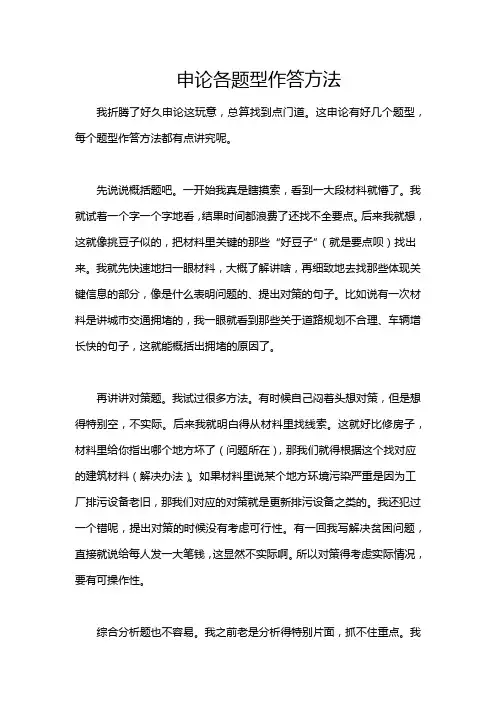 申论各题型作答方法

我折腾了好久申论这玩意，总算找到点门道。这申论有好几个题型，每个题型作答方法都有点讲究呢。

先说说概括题吧。一开始我真是瞎摸索，看到一大段材料就懵了。我就试着一个字一个字地看，结果时间都浪费了还找不全要点。后来我就想，这就像挑豆子似的，把材料里关键的那些“好豆子”（就是要点呗）找出来。我就先快速地扫一眼材料，大概了解讲啥，再细致地去找那些体现关键信息的部分，像是什么表明问题的、提出对策的句子。比如说有一次材料是讲城市交通拥堵的，我一眼就看到那些关于道路规划不合理、车辆增长快的句子，这就能概括出拥堵的原因了。

再讲讲对策题。我试过很多方法。有时候自己闷着头想对策，但是想得特别空，不实际。后来我就明白得从材料里找线索。这就好比修房子，材料里给你指出哪个地方坏了（问题所在），那我们就得根据这个找对应的建筑材料（解决办法）。如果材料里说某个地方环境污染严重是因为工厂排污设备老旧，那我们对应的对策就是更新排污设备之类的。我还犯过一个错呢，提出对策的时候没有考虑可行性。有一回我写解决贫困问题，直接就说给每人发一大笔钱，这显然不实际啊。所以对策得考虑实际情况，要有可操作性。

综合分析题也不容易。我之前老是分析得特别片面，抓不住重点。我